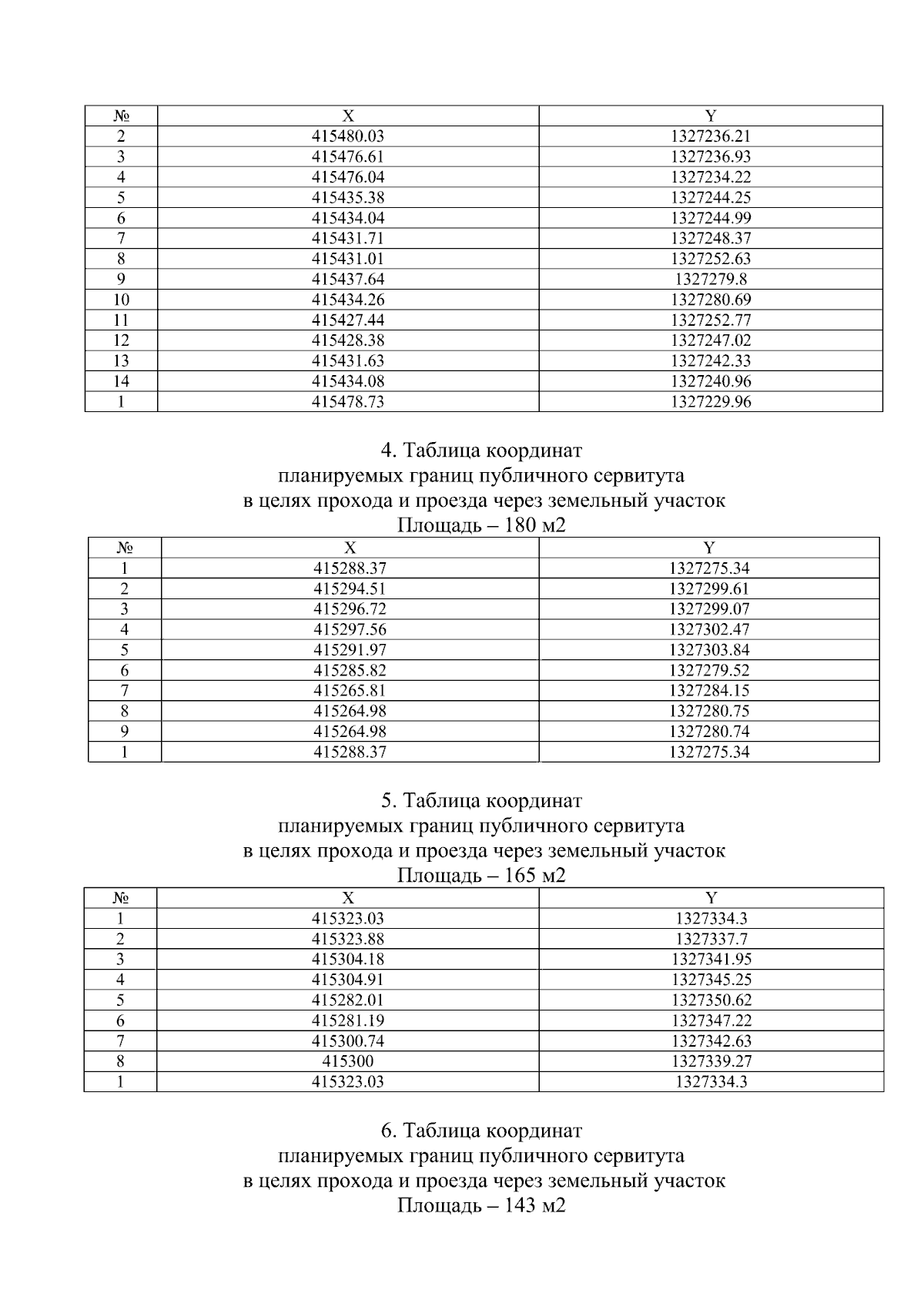 | № | X | Y |
|---|---|---|
| 2 | 415480.03 | 1327236.21 |
| 3 | 415476.61 | 1327236.93 |
| 4 | 415476.04 | 1327234.22 |
| 5 | 415435.38 | 1327244.25 |
| 6 | 415434.04 | 1327244.99 |
| 7 | 415431.71 | 1327248.37 |
| 8 | 415431.01 | 1327252.63 |
| 9 | 415437.64 | 1327279.8 |
| 10 | 415434.26 | 1327280.69 |
| 11 | 415427.44 | 1327252.77 |
| 12 | 415428.38 | 1327247.02 |
| 13 | 415431.63 | 1327242.33 |
| 14 | 415434.08 | 1327240.96 |
| 1 | 415478.73 | 1327229.96 |

4. Таблица координат
планируемых границ публичного сервитута
в целях прохода и проезда через земельный участок
Площадь – 180 м2

| № | X | Y |
|---|---|---|
| 1 | 415288.37 | 1327275.34 |
| 2 | 415294.51 | 1327299.61 |
| 3 | 415296.72 | 1327299.07 |
| 4 | 415297.56 | 1327302.47 |
| 5 | 415291.97 | 1327303.84 |
| 6 | 415285.82 | 1327279.52 |
| 7 | 415265.81 | 1327284.15 |
| 8 | 415264.98 | 1327280.75 |
| 9 | 415264.98 | 1327280.74 |
| 1 | 415288.37 | 1327275.34 |

5. Таблица координат
планируемых границ публичного сервитута
в целях прохода и проезда через земельный участок
Площадь – 165 м2

| № | X | Y |
|---|---|---|
| 1 | 415323.03 | 1327334.3 |
| 2 | 415323.88 | 1327337.7 |
| 3 | 415304.18 | 1327341.95 |
| 4 | 415304.91 | 1327345.25 |
| 5 | 415282.01 | 1327350.62 |
| 6 | 415281.19 | 1327347.22 |
| 7 | 415300.74 | 1327342.63 |
| 8 | 415300 | 1327339.27 |
| 1 | 415323.03 | 1327334.3 |

6. Таблица координат
планируемых границ публичного сервитута
в целях прохода и проезда через земельный участок
Площадь – 143 м2